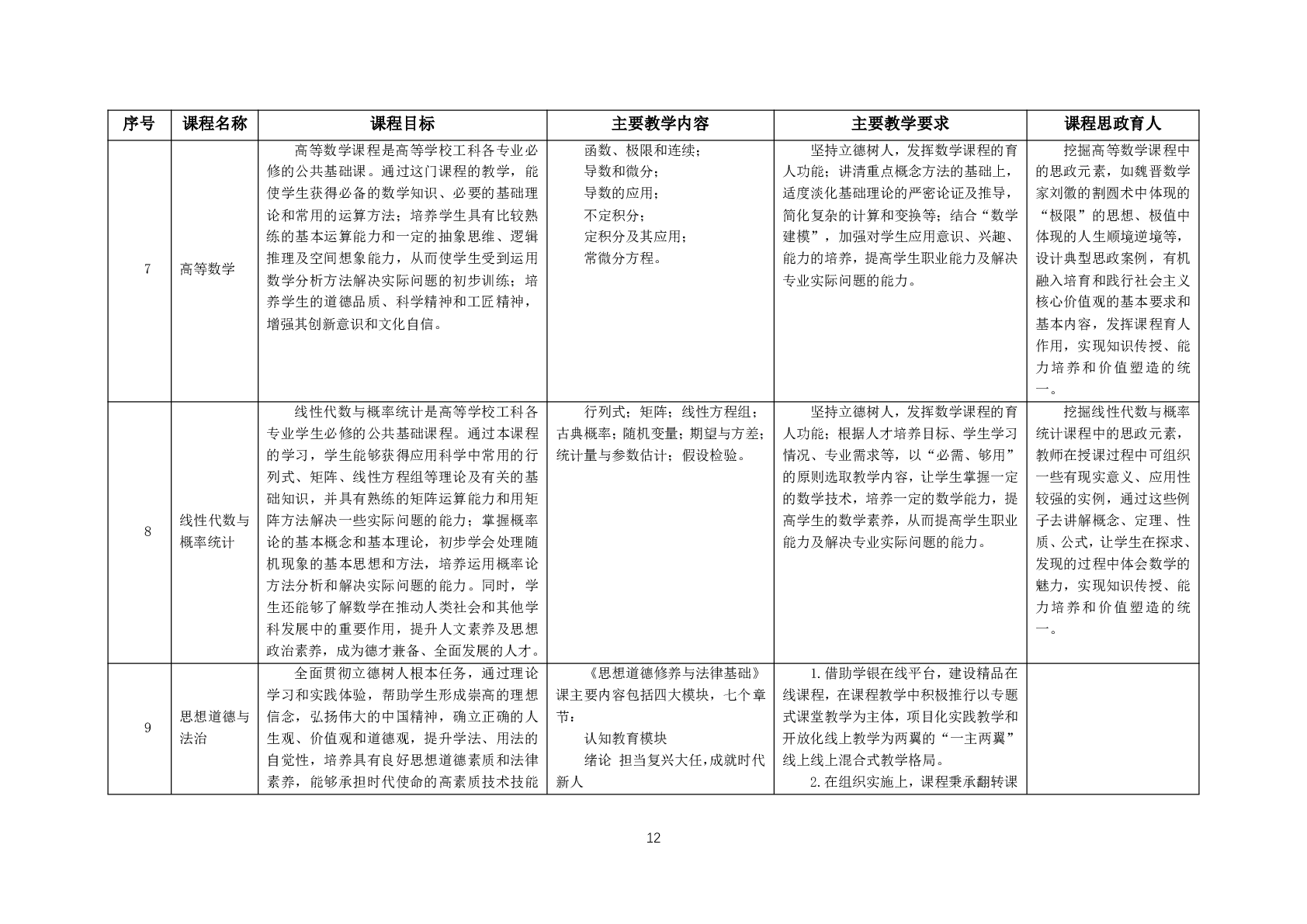 | 序号 | 课程名称 | 课程目标 | 主要教学内容 | 主要教学要求 | 课程思政育人 |
|---|---|---|---|---|---|
| 7 | 高等数学 | 高等数学课程是高等学校工科各专业必修的公共基础课。通过这门课程的教学，能使学生获得必备的数学知识、必要的基础理论和常用的运算方法；培养学生具有比较熟练的基本运算能力和一定的抽象思维、逻辑推理及空间想象能力，从而使学生受到运用数学分析方法解决实际问题的初步训练；培养学生的道德品质、科学精神和工匠精神，增强其创新意识和文化自信。 | 函数、极限和连续；<br>导数和微分；<br>导数的应用；<br>不定积分；<br>定积分及其应用；<br>常微分方程。 | 坚持立德树人，发挥数学课程的育人功能；讲清重点概念方法的基础上，适度淡化基础理论的严密论证及推导，简化复杂的计算和变换等；结合“数学建模”，加强对学生应用意识、兴趣、能力的培养，提高学生职业能力及解决专业实际问题的能力。 | 挖掘高等数学课程中的思政元素，如魏晋数学家刘徽的割圆术中体现的“极限”的思想、极值中体现的人生顺境逆境等，设计典型思政案例，有机融入培育和践行社会主义核心价值观的基本要求和基本内容，发挥课程育人作用，实现知识传授、能力培养和价值塑造的统一。 |
| 8 | 线性代数与概率统计 | 线性代数与概率统计是高等学校工科各专业学生必修的公共基础课程。通过本课程的学习，学生能够获得应用科学中常用的行列式、矩阵、线性方程组等理论及有关的基础知识，并具有熟练的矩阵运算能力和用矩阵方法解决一些实际问题的能力；掌握概率论的基本概念和基本理论，初步学会处理随机现象的基本思想和方法，培养运用概率论方法分析和解决实际问题的能力。同时，学生还能够了解数学在推动人类社会和其他学科发展中的重要作用，提升人文素养及思想政治素养，成为德才兼备、全面发展的人才。 | 行列式；矩阵；线性方程组；古典概率；随机变量；期望与方差；统计量与参数估计；假设检验。 | 坚持立德树人，发挥数学课程的育人功能；根据人才培养目标、学生学习情况、专业需求等，以“必需、够用”的原则选取教学内容，让学生掌握一定的数学技术，培养一定的数学能力，提高学生的数学素养，从而提高学生职业能力及解决专业实际问题的能力。 | 挖掘线性代数与概率统计课程中的思政元素，教师在授课过程中可组织一些有现实意义、应用性较强的实例，通过这些例子去讲解概念、定理、性质、公式，让学生在探求、发现的过程中体会数学的魅力，实现知识传授、能力培养和价值塑造的统一。 |
| 9 | 思想道德与法治 | 全面贯彻立德树人根本任务，通过理论学习和实践体验，帮助学生形成崇高的理想信念，弘扬伟大的中国精神，确立正确的人生观、价值观和道德观，提升学法、用法的自觉性，培养具有良好思想道德素质和法律素养，能够承担时代使命的高素质技术技能 | 《思想道德修养与法律基础》课主要内容包括四大模块，七个章节：<br>认知教育模块<br>绪论 担当复兴大任，成就时代新人 | 1.借助学银在线平台，建设精品在线课程，在课程教学中积极推行以专题式课堂教学为主体，项目化实践教学和开放化线上教学为两翼的“一主两翼”线上线上混合式教学格局。<br>2.在组织实施上，课程秉承翻转课 | |

12